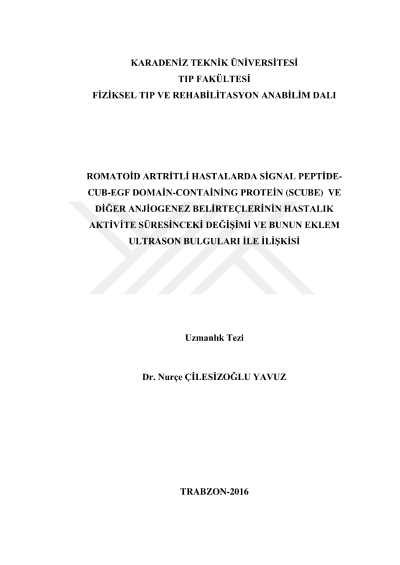 KARADENİZ TEKNİK ÜNİVERSİTESİ
TIP FAKÜLTESİ
FİZİKSEL TIP VE REHABİLİTASYON ANABİLİM DALI

ROMATOİD ARTRİTLİ HASTALARDA SİGNAL PEPTİDE-CUB-EGF DOMAİN-CONTAİNİNG PROTEİN (SCUBE) VE DİĞER ANJİOGENEZ BELİRTEÇLERİNİN HASTALIK AKTİVİTE SÜRESİNCEKİ DEĞİŞİMİ VE BUNUN EKLEM ULTRASON BULGULARI İLE İLİŞKİSİ

Uzmanlık Tezi

Dr. Nurçe ÇİLESİZOĞLU YAVUZ

TRABZON-2016